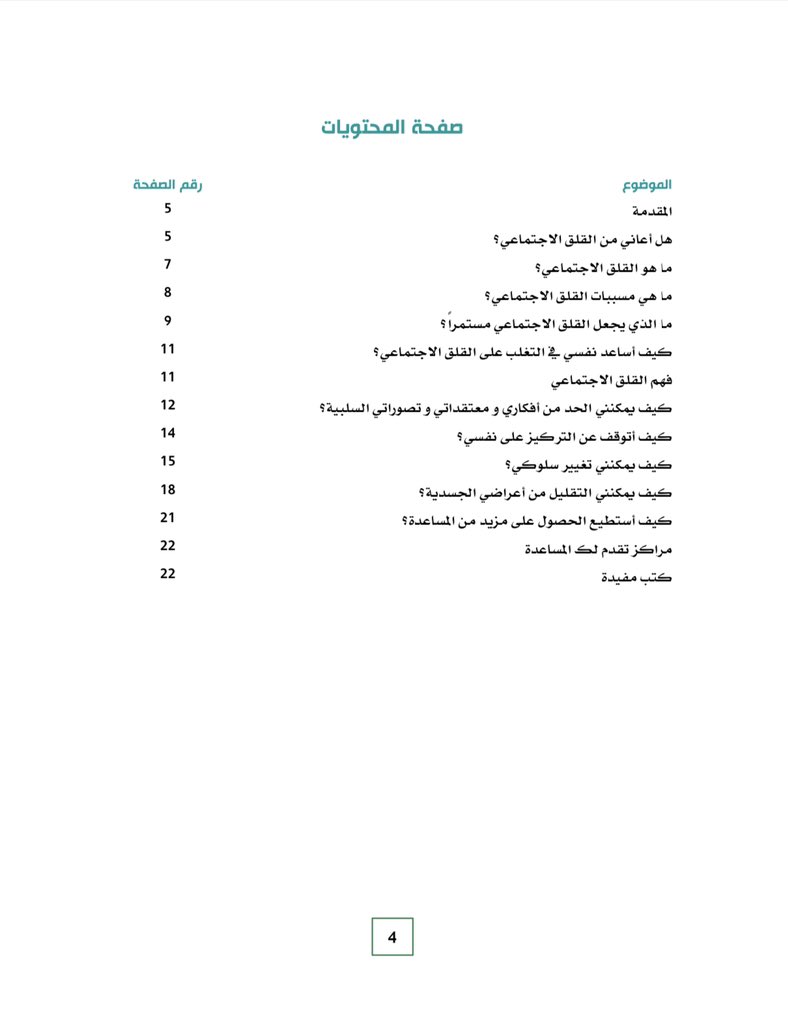 صفحة المحتويات

| الموضوع | رقم الصفحة |
|---|---|
| المقدمة | 5 |
| هل أعاني من القلق الاجتماعي؟ | 5 |
| ما هو القلق الاجتماعي؟ | 7 |
| ما هي مسببات القلق الاجتماعي؟ | 8 |
| ما الذي يجعل القلق الاجتماعي مستمراً؟ | 9 |
| كيف أساعد نفسي في التغلب على القلق الاجتماعي؟ | 11 |
| فهم القلق الاجتماعي | 11 |
| كيف يمكنني الحد من أفكاري و معتقداتي و تصوراتي السلبية؟ | 12 |
| كيف أتوقف عن التركيز على نفسي؟ | 14 |
| كيف يمكنني تغيير سلوكي؟ | 15 |
| كيف يمكنني التقليل من أعراضي الجسدية؟ | 18 |
| كيف أستطيع الحصول على مزيد من المساعدة؟ | 21 |
| مراكز تقدم لك المساعدة | 22 |
| كتب مفيدة | 22 |

4